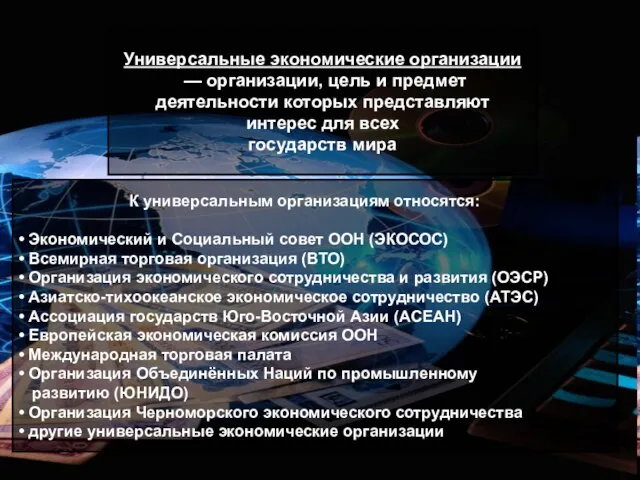 Универсальные экономические организации — организации, цель и предмет деятельности которых представляют интерес для всех государств мира

К универсальным организациям относятся:

• Экономический и Социальный совет ООН (ЭКОСОС)
• Всемирная торговая организация (ВТО)
• Организация экономического сотрудничества и развития (ОЭСР)
• Азиатско-тихоокеанское экономическое сотрудничество (АТЭС)
• Ассоциация государств Юго-Восточной Азии (АСЕАН)
• Европейская экономическая комиссия ООН
• Международная торговая палата
• Организация Объединённых Наций по промышленному развитию (ЮНИДО)
• Организация Черноморского экономического сотрудничества
• другие универсальные экономические организации